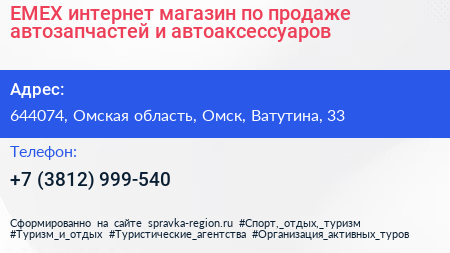 EMEX интернет магазин по продаже автозапчастей и автоаксессуаров

Адрес:

644074, Омская область, Омск, Ватутина, 33

Телефон:

+7 (3812) 999-540

Сформированно на сайте spravka-region.ru #Спорт,_отдых,_туризм #Туризм_и_отдых #Туристические_агентства #Организация_активных_туров